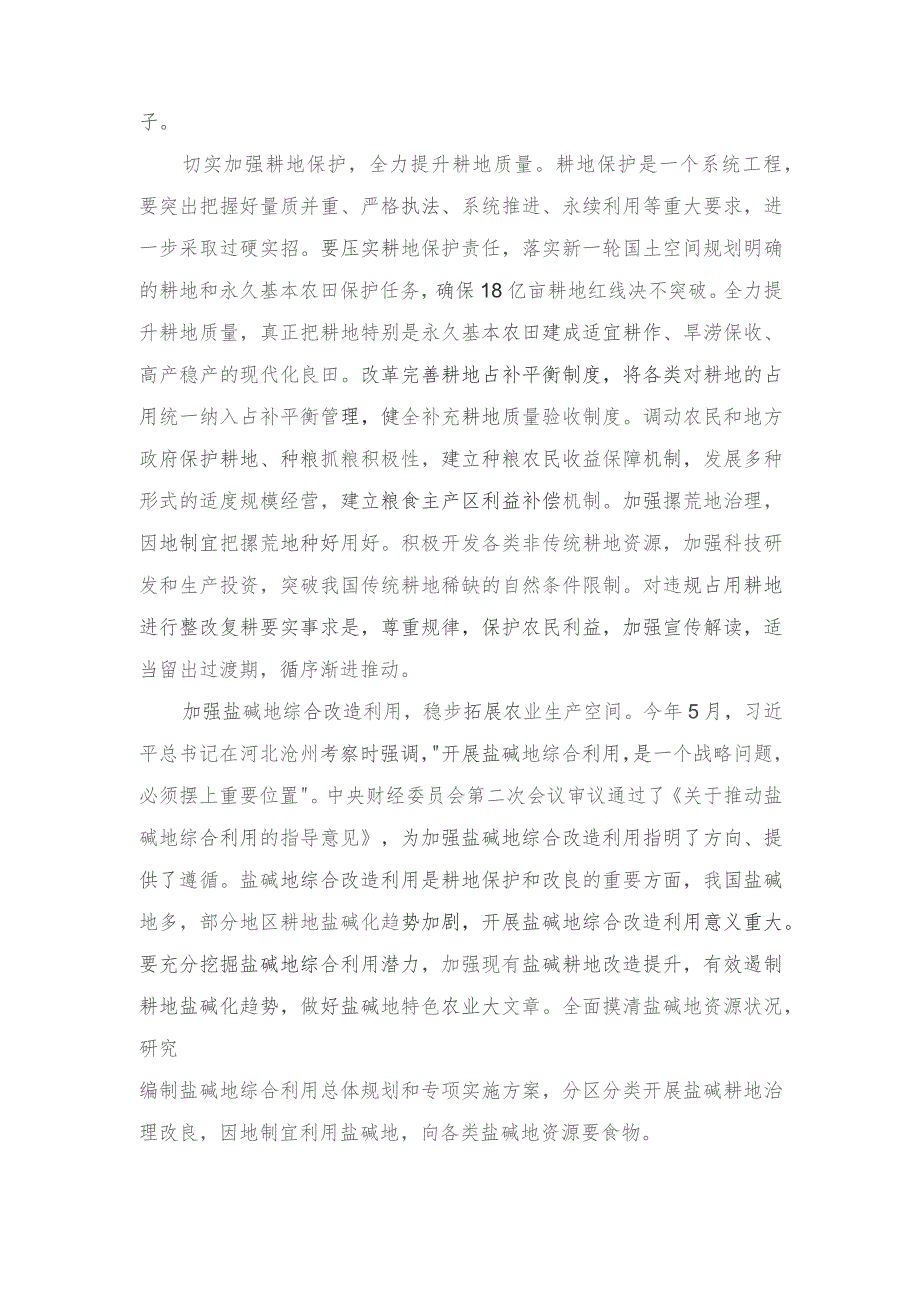 子。

切实加强耕地保护，全力提升耕地质量。耕地保护是一个系统工程，要突出把握好量质并重、严格执法、系统推进、永续利用等重大要求，进一步采取过硬实招。要压实耕地保护责任，落实新一轮国土空间规划明确的耕地和永久基本农田保护任务，确保18亿亩耕地红线决不突破。全力提升耕地质量，真正把耕地特别是永久基本农田建成适宜耕作、旱涝保收、高产稳产的现代化良田。改革完善耕地占补平衡制度，将各类对耕地的占用统一纳入占补平衡管理，健全补充耕地质量验收制度。调动农民和地方政府保护耕地、种粮抓粮积极性，建立种粮农民收益保障机制，发展多种形式的适度规模经营，建立粮食主产区利益补偿机制。加强撂荒地治理，因地制宜把撂荒地种好用好。积极开发各类非传统耕地资源，加强科技研发和生产投资，突破我国传统耕地稀缺的自然条件限制。对违规占用耕地进行整改复耕要实事求是，尊重规律，保护农民利益，加强宣传解读，适当留出过渡期，循序渐进推动。

加强盐碱地综合改造利用，稳步拓展农业生产空间。今年5月，习近平总书记在河北沧州考察时强调，"开展盐碱地综合利用，是一个战略问题，必须摆上重要位置"。中央财经委员会第二次会议审议通过了《关于推动盐碱地综合利用的指导意见》，为加强盐碱地综合改造利用指明了方向、提供了遵循。盐碱地综合改造利用是耕地保护和改良的重要方面，我国盐碱地多，部分地区耕地盐碱化趋势加剧，开展盐碱地综合改造利用意义重大。要充分挖掘盐碱地综合利用潜力，加强现有盐碱耕地改造提升，有效遏制耕地盐碱化趋势，做好盐碱地特色农业大文章。全面摸清盐碱地资源状况，研究

编制盐碱地综合利用总体规划和专项实施方案，分区分类开展盐碱耕地治理改良，因地制宜利用盐碱地，向各类盐碱地资源要食物。